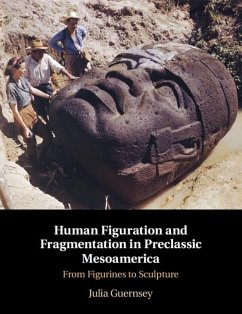 Human Figuration and Fragmentation in Preclassic Mesoamerica

From Figurines to Sculpture

Julia Guernsey